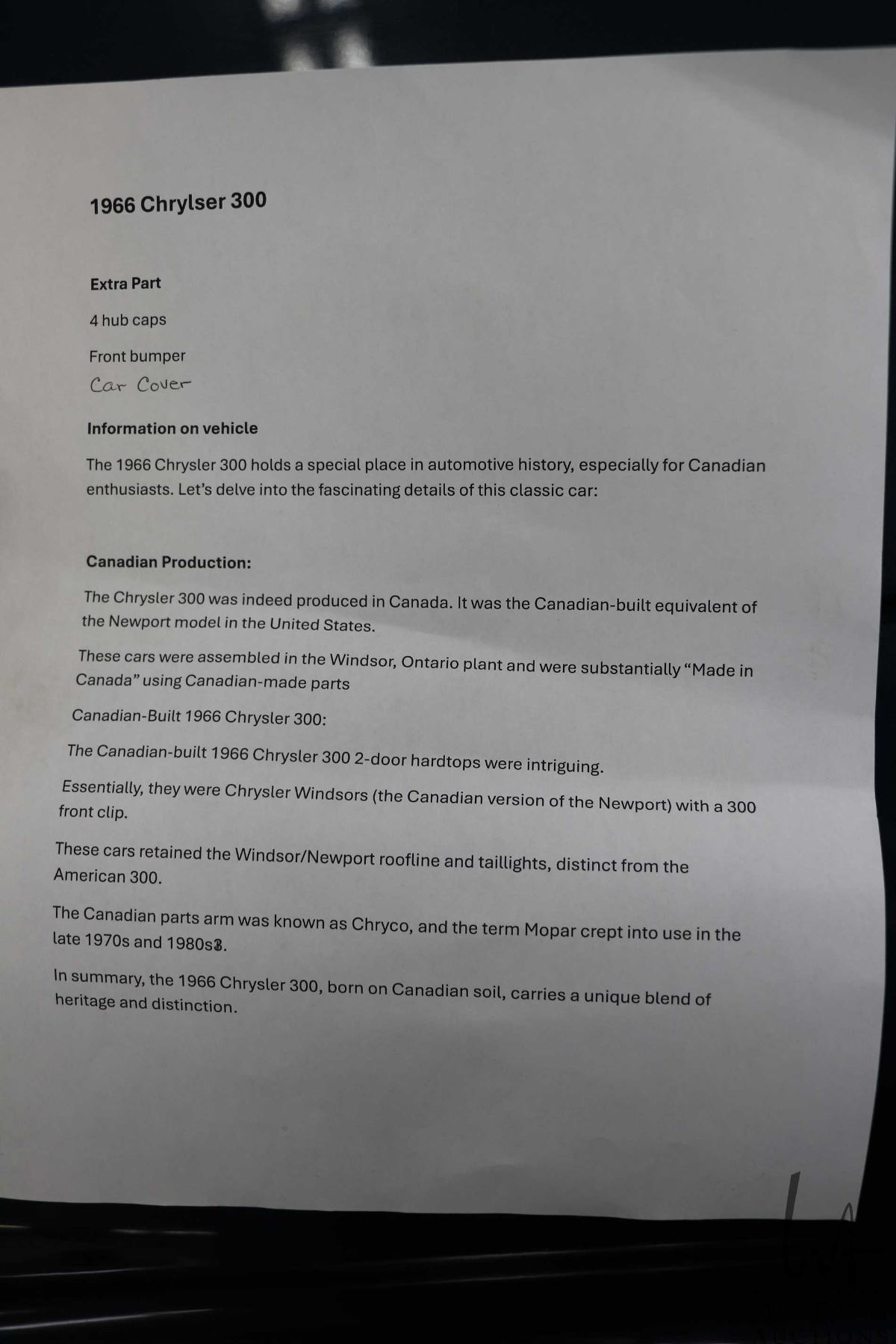 1966 Chrylser 300

Extra Part

4 hub caps

Front bumper

Car Cover

Information on vehicle

The 1966 Chrysler 300 holds a special place in automotive history, especially for Canadian enthusiasts. Let's delve into the fascinating details of this classic car:

Canadian Production:

The Chrysler 300 was indeed produced in Canada. It was the Canadian-built equivalent of the Newport model in the United States.

These cars were assembled in the Windsor, Ontario plant and were substantially "Made in Canada" using Canadian-made parts

Canadian-Built 1966 Chrysler 300:

The Canadian-built 1966 Chrysler 300 2-door hardtops were intriguing.

Essentially, they were Chrysler Windsors (the Canadian version of the Newport) with a 300 front clip.

These cars retained the Windsor/Newport roofline and taillights, distinct from the American 300.

The Canadian parts arm was known as Chryco, and the term Mopar crept into use in the late 1970s and 1980s3.

In summary, the 1966 Chrysler 300, born on Canadian soil, carries a unique blend of heritage and distinction.